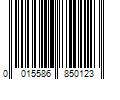 0 015586 850123